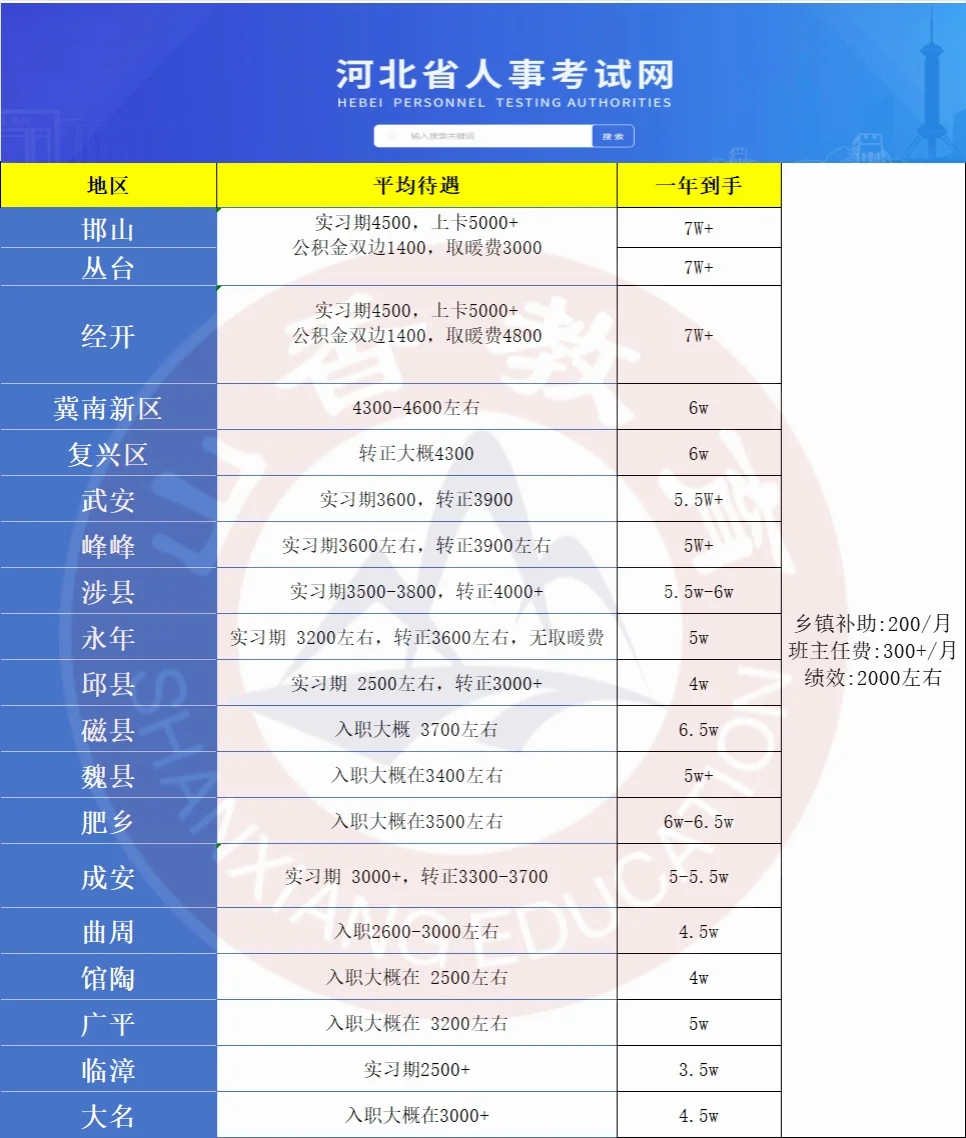 河北省人事考试网
HEBEI PERSONNEL TESTING AUTHORITIES
输入搜索关键词 搜索

| 地区 | 平均待遇 | 一年到手 | |
|---|---|---|---|
| 邯山 | 实习期4500，上卡5000+ 公积金双边1400，取暖费3000 | 7W+ | 乡镇补助:200/月 班主任费:300+/月 绩效:2000左右 |
| 丛台 | | 7W+ | |
| 经开 | 实习期4500，上卡5000+ 公积金双边1400，取暖费4800 | 7W+ | |
| 冀南新区 | 4300-4600左右 | 6w | |
| 复兴区 | 转正大概4300 | 6w | |
| 武安 | 实习期3600，转正3900 | 5.5W+ | |
| 峰峰 | 实习期3600左右，转正3900左右 | 5W+ | |
| 涉县 | 实习期3500-3800，转正4000+ | 5.5w-6w | |
| 永年 | 实习期 3200左右，转正3600左右，无取暖费 | 5w | |
| 邱县 | 实习期 2500左右，转正3000+ | 4w | |
| 磁县 | 入职大概 3700左右 | 6.5w | |
| 魏县 | 入职大概在3400左右 | 5w+ | |
| 肥乡 | 入职大概在3500左右 | 6w-6.5w | |
| 成安 | 实习期 3000+，转正3300-3700 | 5-5.5w | |
| 曲周 | 入职2600-3000左右 | 4.5w | |
| 馆陶 | 入职大概在 2500左右 | 4w | |
| 广平 | 入职大概在 3200左右 | 5w | |
| 临漳 | 实习期2500+ | 3.5w | |
| 大名 | 入职大概在3000+ | 4.5w | |

SHANXIANG EDUCATION